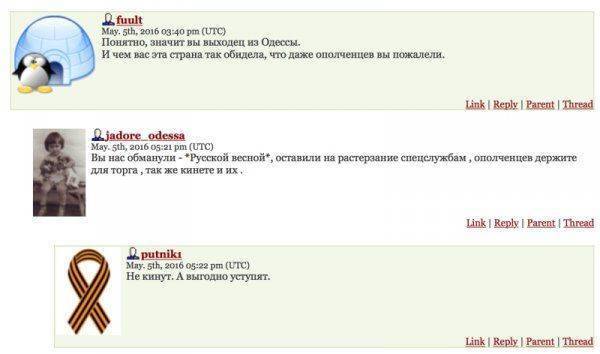 fuult
May. 5th, 2016 03:40 pm (UTC)
Понятно, значит вы выходец из Одессы.
И чем вас эта страна так обидела, что даже ополченцев вы пожалели.

Link | Reply | Parent | Thread

jadore_odessa
May. 5th, 2016 05:21 pm (UTC)
Вы нас обманули - *Русской весной*, оставили на растерзание спецслужбам , ополченцев держите для торга , так же кинете и их .

Link | Reply | Parent | Thread

putnik1
May. 5th, 2016 05:22 pm (UTC)
Не кинут. А выгодно уступят.

Link | Reply | Parent | Thread